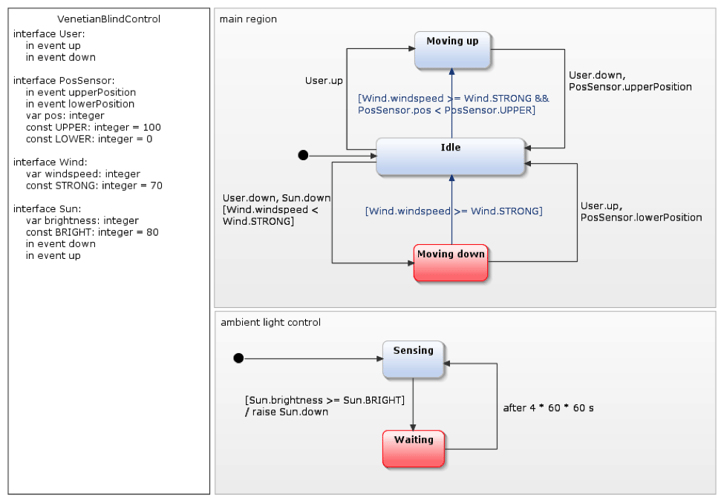 VenetianBlindControl
interface User:
in event up
in event down

interface PosSensor:
in event upperPosition
in event lowerPosition
var pos: integer
const UPPER: integer = 100
const LOWER: integer = 0

interface Wind:
var windspeed: integer
const STRONG: integer = 70

interface Sun:
var brightness: integer
const BRIGHT: integer = 80
in event down
in event up

main region

Moving up

User.up

User.down,
PosSensor.upperPosition

[Wind.windspeed >= Wind.STRONG &&
PosSensor.pos < PosSensor.UPPER]

Idle

User.down, Sun.down
[Wind.windspeed <
Wind.STRONG]

[Wind.windspeed >= Wind.STRONG]

User.up,
PosSensor.lowerPosition

Moving down

ambient light control

Sensing

[Sun.brightness >= Sun.BRIGHT]
/ raise Sun.down

after 4 * 60 * 60 s

Waiting